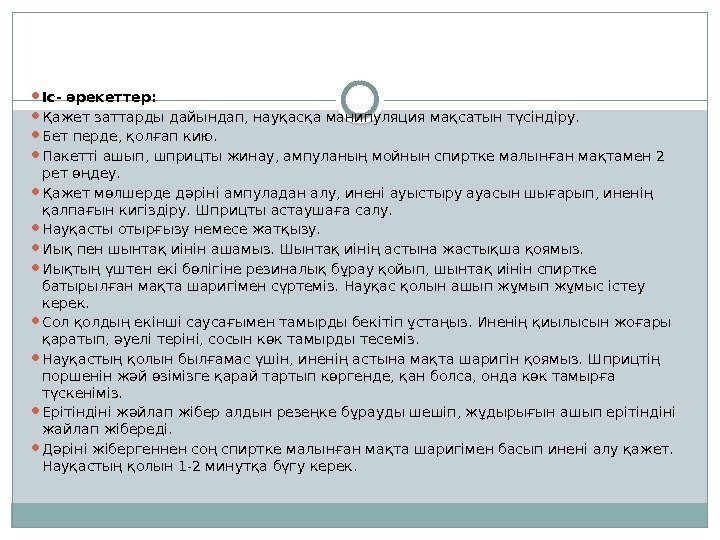 Іс- әрекеттер:

Қажет заттарды дайындап, науқасқа манипуляция мақсатын түсіндіру.

Бет перде, қолғап кию.

Пакетті ашып, шприцты жинау, ампуланың мойнын спиртке малынған мақтамен 2 рет өңдеу.

Қажет мөлшерде дәріні ампуладан алу, инені ауыстыру ауасын шығарып, иненің қалпағын кигіздіру. Шприцты астаушаға салу.

Науқасты отырғызу немесе жатқызу.

Иық пен шынтақ иінін ашамыз. Шынтақ иінің астына жастықша қоямыз.

Иықтың үштен екі бөлігіне резиналық бұрау қойып, шынтақ иінін спиртке батырылған мақта шаригімен сүртеміз. Науқас қолын ашып жұмып жұмыс істеу керек.

Сол қолдың екінші саусағымен тамырды бекітіп ұстаңыз. Иненің қиылысын жоғары қаратып, әуелі теріні, сосын көк тамырды тесеміз.

Науқастың қолын былғамас үшін, иненің астына мақта шаригін қоямыз. Шприцтің поршенін жәй өзімізге қарай тартып көргенде, қан болса, онда көк тамырға түскеніміз.

Ерітіндіні жәйлап жібер алдын резеңке бұрауды шешіп, жұдырығын ашып ерітіндіні жайлап жібереді.

Дәріні жібергеннен соң спиртке малынған мақта шаригімен басып инені алу қажет. Науқастың қолын 1-2 минутқа бүгу керек.